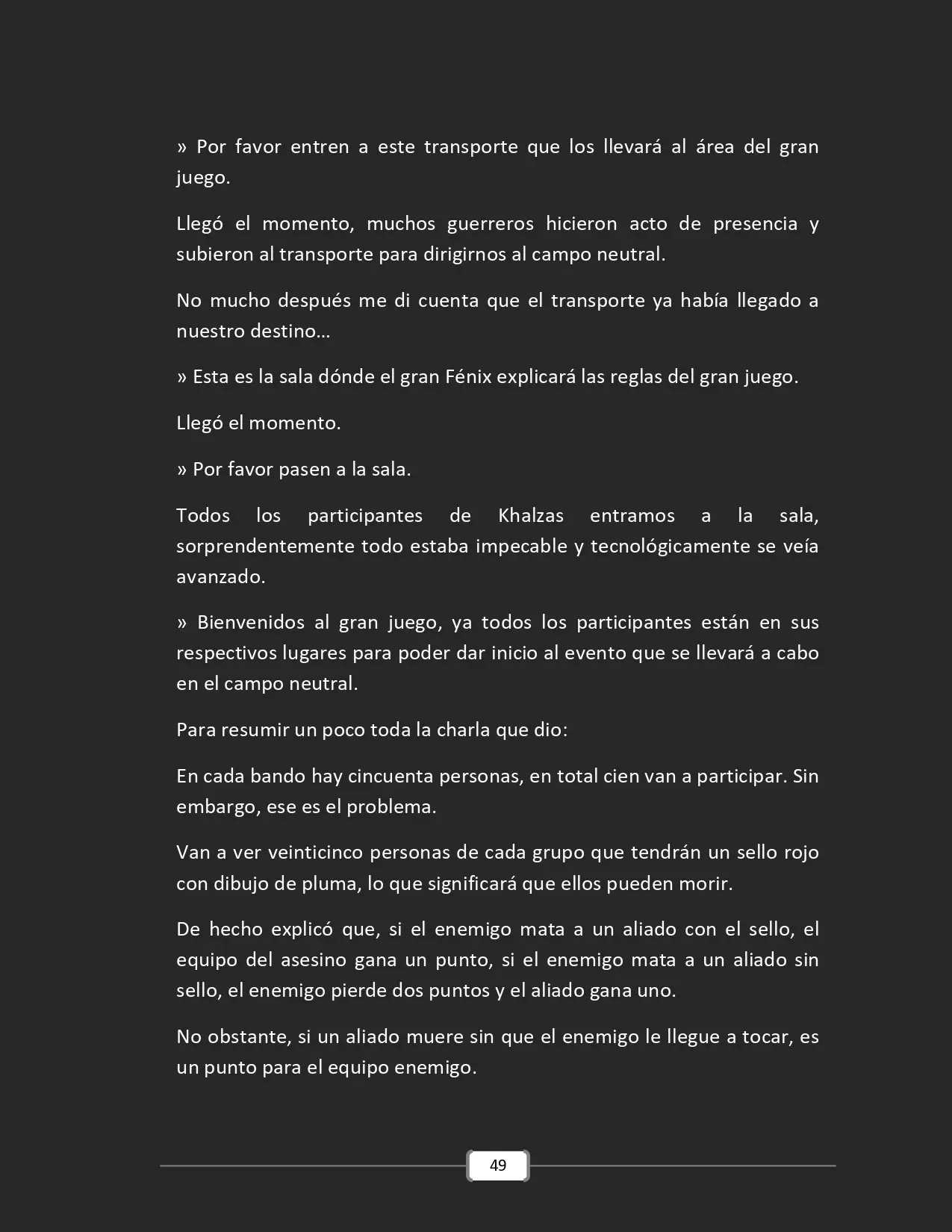 » Por favor entren a este transporte que los llevará al área del gran juego.

Llegó el momento, muchos guerreros hicieron acto de presencia y subieron al transporte para dirigirnos al campo neutral.

No mucho después me di cuenta que el transporte ya había llegado a nuestro destino…

» Esta es la sala dónde el gran Fénix explicará las reglas del gran juego.

Llegó el momento.

» Por favor pasen a la sala.

Todos los participantes de Khalzas entramos a la sala, sorprendentemente todo estaba impecable y tecnológicamente se veía avanzado.

» Bienvenidos al gran juego, ya todos los participantes están en sus respectivos lugares para poder dar inicio al evento que se llevará a cabo en el campo neutral.

Para resumir un poco toda la charla que dio:

En cada bando hay cincuenta personas, en total cien van a participar. Sin embargo, ese es el problema.

Van a ver veinticinco personas de cada grupo que tendrán un sello rojo con dibujo de pluma, lo que significará que ellos pueden morir.

De hecho explicó que, si el enemigo mata a un aliado con el sello, el equipo del asesino gana un punto, si el enemigo mata a un aliado sin sello, el enemigo pierde dos puntos y el aliado gana uno.

No obstante, si un aliado muere sin que el enemigo le llegue a tocar, es un punto para el equipo enemigo.

49